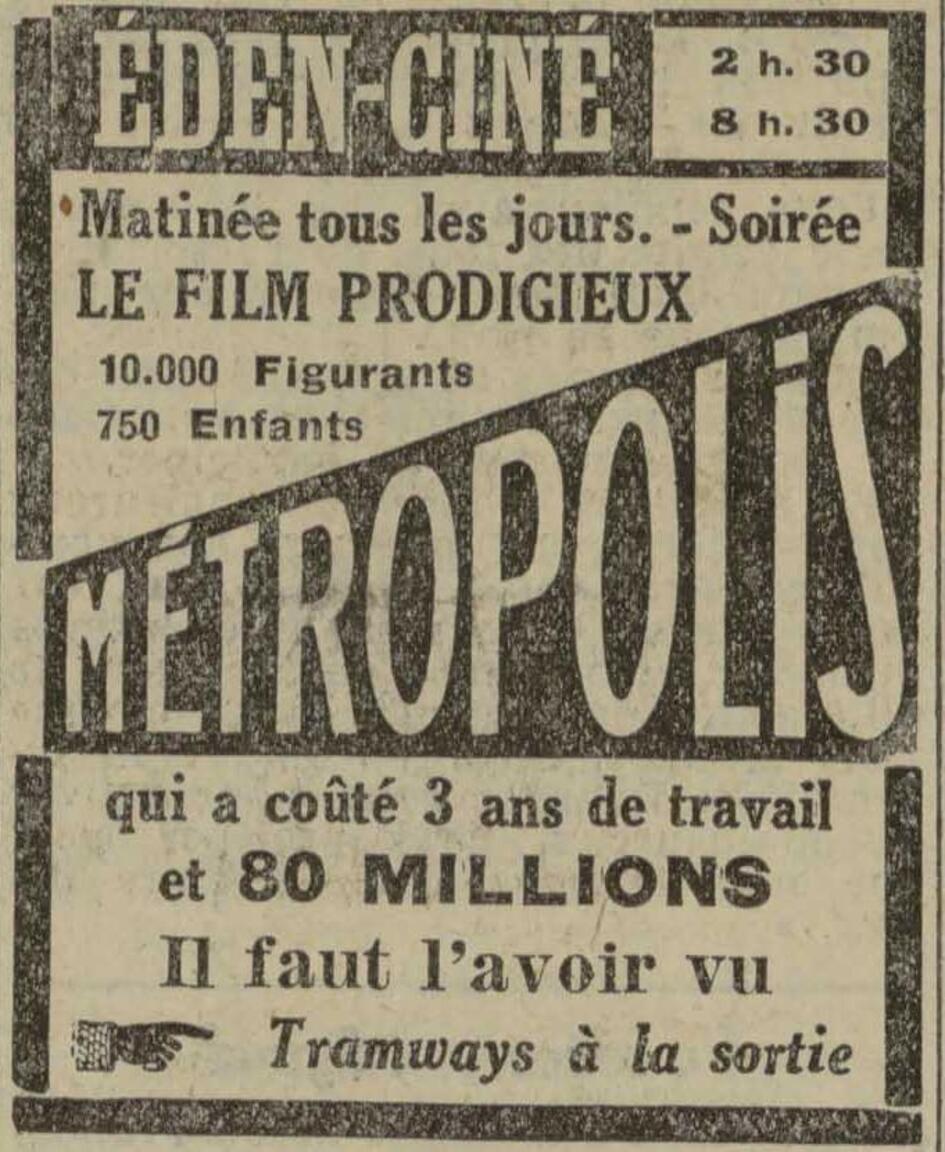 ÉDEN-CINÉ

2 h. 30
8 h. 30

Matinée tous les jours. - Soirée
LE FILM PRODIGIEUX
10.000 Figurants
750 Enfants

MÉTROPOLIS

qui a coûté 3 ans de travail
et 80 MILLIONS
Il faut l'avoir vu
Tramways à la sortie